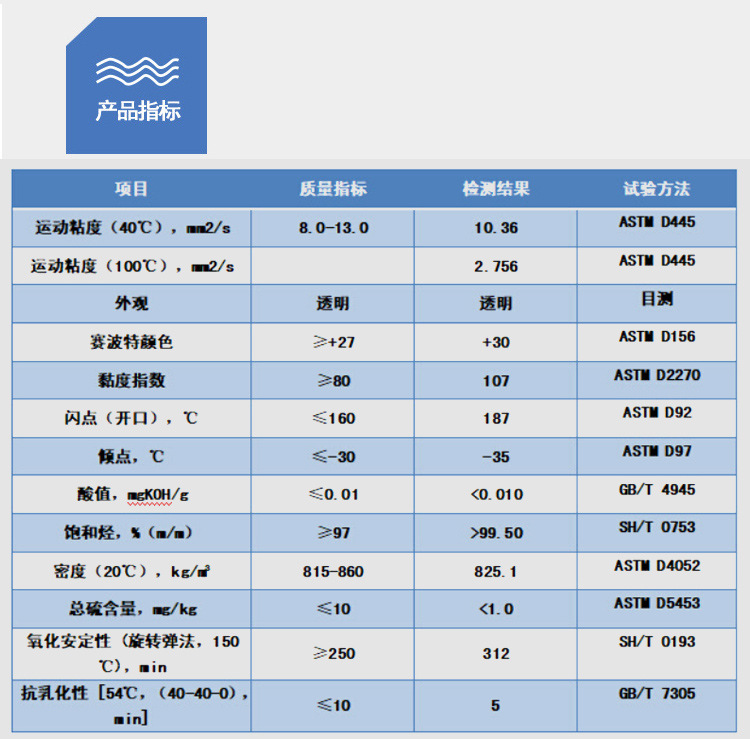 产品指标

| 项目 | 质量指标 | 检测结果 | 试验方法 |
|---|---|---|---|
| 运动粘度（40℃），mm2/s | 8.0-13.0 | 10.36 | ASTM D445 |
| 运动粘度（100℃），mm2/s |  | 2.756 | ASTM D445 |
| 外观 | 透明 | 透明 | 目测 |
| 赛波特颜色 | ≥+27 | +30 | ASTM D156 |
| 黏度指数 | ≥80 | 107 | ASTM D2270 |
| 闪点（开口），℃ | ≤160 | 187 | ASTM D92 |
| 倾点，℃ | ≤-30 | -35 | ASTM D97 |
| 酸值，mgKOH/g | ≤0.01 | <0.010 | GB/T 4945 |
| 饱和烃，%（m/m） | ≥97 | >99.50 | SH/T 0753 |
| 密度（20℃），kg/m³ | 815-860 | 825.1 | ASTM D4052 |
| 总硫含量，mg/kg | ≤10 | <1.0 | ASTM D5453 |
| 氧化安定性（旋转弹法，150℃），min | ≥250 | 312 | SH/T 0193 |
| 抗乳化性［54℃，（40-40-0），min］ | ≤10 | 5 | GB/T 7305 |